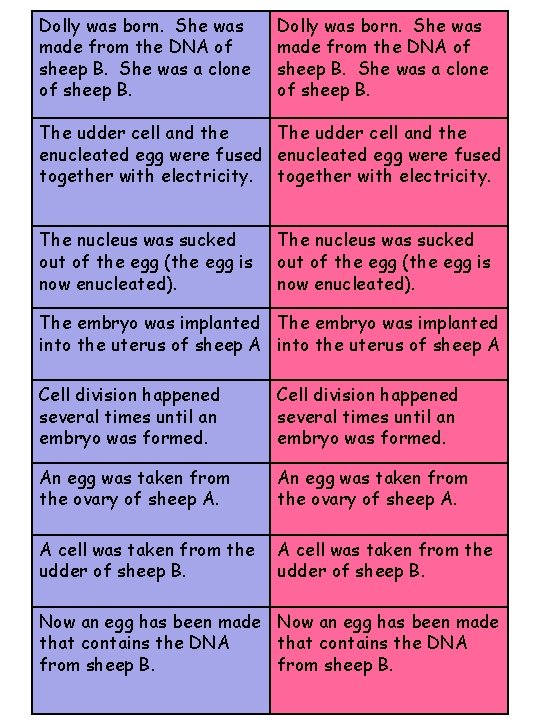 | Dolly was born. She was made from the DNA of sheep B. She was a clone of sheep B. | Dolly was born. She was made from the DNA of sheep B. She was a clone of sheep B. |
|---|---|
| The udder cell and the enucleated egg were fused together with electricity. | The udder cell and the enucleated egg were fused together with electricity. |
| The nucleus was sucked out of the egg (the egg is now enucleated). | The nucleus was sucked out of the egg (the egg is now enucleated). |
| The embryo was implanted into the uterus of sheep A | The embryo was implanted into the uterus of sheep A |
| Cell division happened several times until an embryo was formed. | Cell division happened several times until an embryo was formed. |
| An egg was taken from the ovary of sheep A. | An egg was taken from the ovary of sheep A. |
| A cell was taken from the udder of sheep B. | A cell was taken from the udder of sheep B. |
| Now an egg has been made that contains the DNA from sheep B. | Now an egg has been made that contains the DNA from sheep B. |